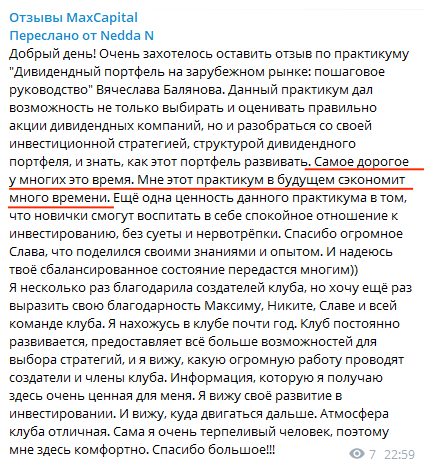 Отзывы MaxCapital
Переслано от Nedda N
Добрый день! Очень захотелось оставить отзыв по практикуму "Дивидендный портфель на зарубежном рынке: пошаговое руководство" Вячеслава Балянова. Данный практикум дал возможность не только выбирать и оценивать правильно акции дивидендных компаний, но и разобраться со своей инвестиционной стратегией, структурой дивидендного портфеля, и знать, как этот портфель развивать. Самое дорогое у многих это время. Мне этот практикум в будущем сэкономит много времени. Ещё одна ценность данного практикума в том, что новички смогут воспитать в себе спокойное отношение к инвестированию, без суеты и нервотрёпки. Спасибо огромное Слава, что поделился своими знаниями и опытом. И надеюсь твоё сбалансированное состояние передастся многим))
Я несколько раз благодарила создателей клуба, но хочу ещё раз выразить свою благодарность Максиму, Никите, Славе и всей команде клуба. Я нахожусь в клубе почти год. Клуб постоянно развивается, предоставляет всё больше возможностей для выбора стратегий, и я вижу, какую огромную работу проводят создатели и члены клуба. Информация, которую я получаю здесь очень ценная для меня. Я вижу своё развитие в инвестировании. И вижу, куда двигаться дальше. Атмосфера клуба отличная. Сама я очень терпеливый человек, поэтому мне здесь комфортно. Спасибо большое!!!
7 22:59